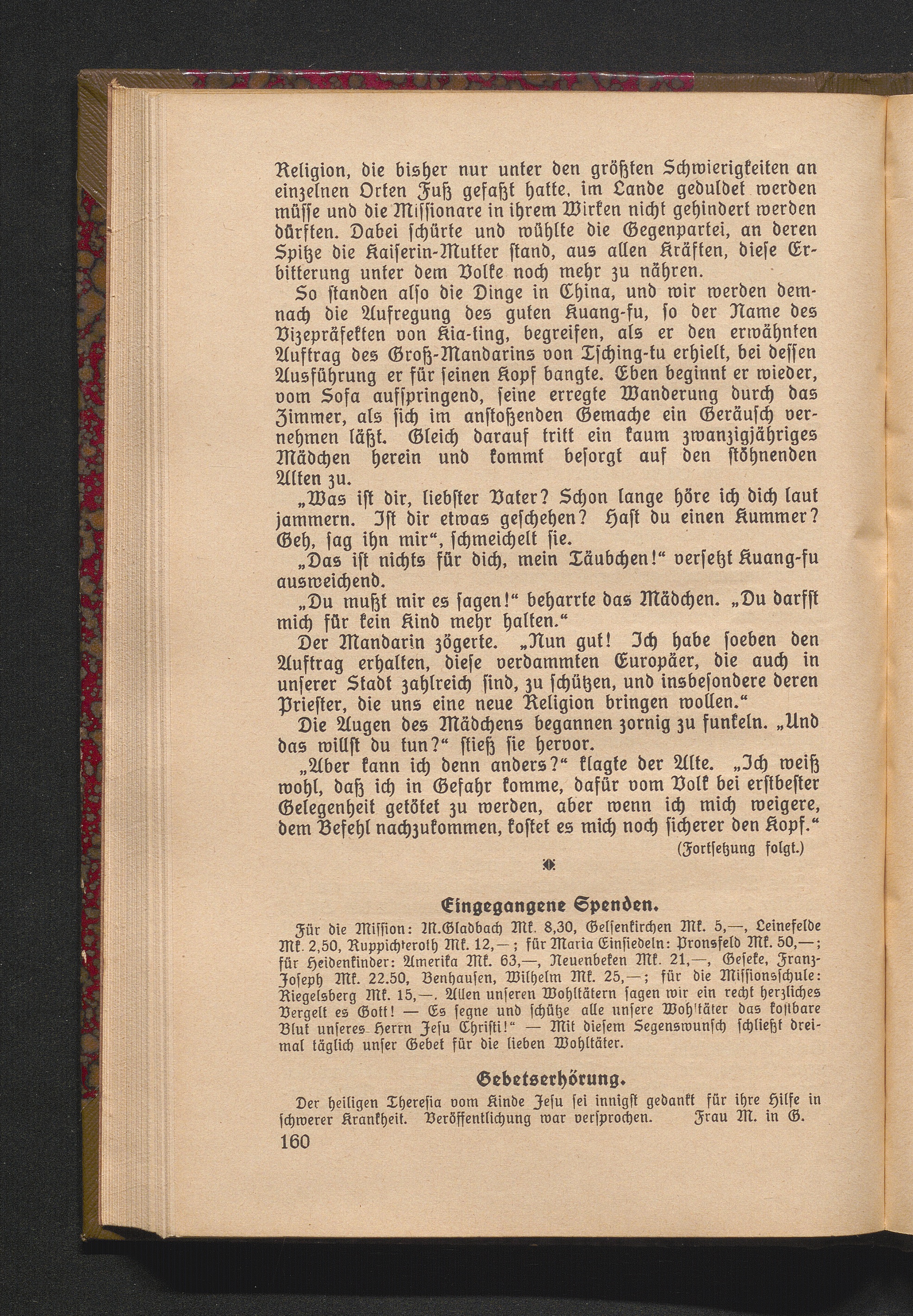 Religion, die bisher nur unter den größten Schwierigkeiten an einzelnen Orten Fuß gefaßt hatte, im Lande geduldet werden müsse und die Missionare in ihrem Wirken nicht gehindert werden dürften. Dabei schürte und wühlte die Gegenpartei, an deren Spitze die Kaiserin-Mutter stand, aus allen Kräften, diese Erbitterung unter dem Volke noch mehr zu nähren.

So standen also die Dinge in China, und wir werden demnach die Aufregung des guten Kuang-fu, so der Name des Vizepräfekten von Kia-ting, begreifen, als er den erwähnten Auftrag des Groß-Mandarins von Tsching-tu erhielt, bei dessen Ausführung er für seinen Kopf bangte. Eben beginnt er wieder, vom Sofa aufspringend, seine erregte Wanderung durch das Zimmer, als sich im anstoßenden Gemache ein Geräusch vernehmen läßt. Gleich darauf tritt ein kaum zwanzigjähriges Mädchen herein und kommt besorgt auf den stöhnenden Alten zu.

„Was ist dir, liebster Vater? Schon lange höre ich dich laut jammern. Ist dir etwas geschehen? Hast du einen Kummer? Geh, sag ihn mir“, schmeichelt sie.

„Das ist nichts für dich, mein Täubchen!“ versetzt Kuang-fu ausweichend.

„Du mußt mir es sagen!“ beharrte das Mädchen. „Du darfst mich für kein Kind mehr halten.“

Der Mandarin zögerte. „Nun gut! Ich habe soeben den Auftrag erhalten, diese verdammten Europäer, die auch in unserer Stadt zahlreich sind, zu schützen, und insbesondere deren Priester, die uns eine neue Religion bringen wollen.“

Die Augen des Mädchens begannen zornig zu funkeln. „Und das willst du tun?“ stieß sie hervor.

„Aber kann ich denn anders?“ klagte der Alte. „Ich weiß wohl, daß ich in Gefahr komme, dafür vom Volk bei erstbester Gelegenheit getötet zu werden, aber wenn ich mich weigere, dem Befehl nachzukommen, kostet es mich noch sicherer den Kopf.“

(Fortsetzung folgt.)

Eingegangene Spenden.

Für die Mission: M.Gladbach Mk. 8,30, Gelsenkirchen Mk. 5,—, Leinefelde Mk. 2,50, Ruppichteroth Mk. 12,—; für Maria Einsiedeln: Pronsfeld Mk. 50,—; für Heidenkinder: Amerika Mk. 63,—, Neuenbeken Mk. 21,—, Geseke, Franz-Joseph Mk. 22.50, Benhausen, Wilhelm Mk. 25,—; für die Missionsschule: Riegelsberg Mk. 15,—. Allen unseren Wohltätern sagen wir ein recht herzliches Vergelt es Gott! — Es segne und schütze alle unsere Wohltäter das kostbare Blut unseres Herrn Jesu Christi!“ — Mit diesem Segenswunsch schließt dreimal täglich unser Gebet für die lieben Wohltäter.

Gebetserhörung.

Der heiligen Theresia vom Kinde Jesu sei innigst gedankt für ihre Hilfe in schwerer Krankheit. Veröffentlichung war versprochen. Frau M. in G.

160